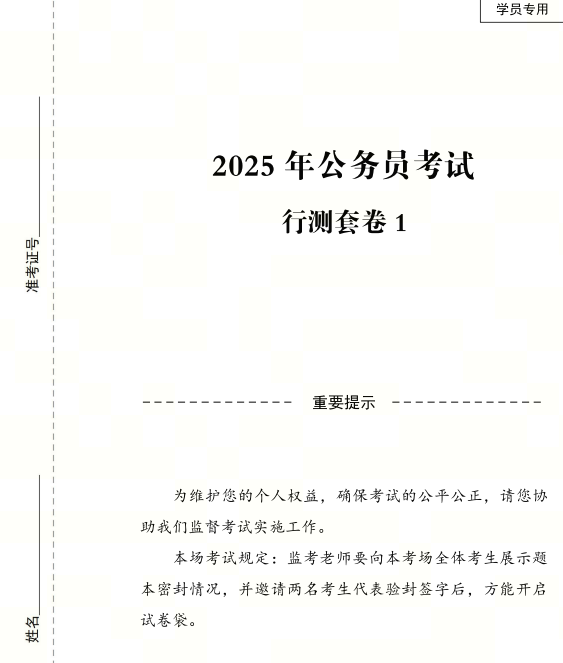 学员专用

准考证号

姓名

2025 年公务员考试

行测套卷 1

重要提示

为维护您的个人权益，确保考试的公平公正，请您协助我们监督考试实施工作。

本场考试规定：监考老师要向本考场全体考生展示题本密封情况，并邀请两名考生代表验封签字后，方能开启试卷袋。